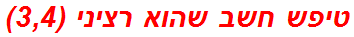 טיפש חשב שהוא רציני (3,4)